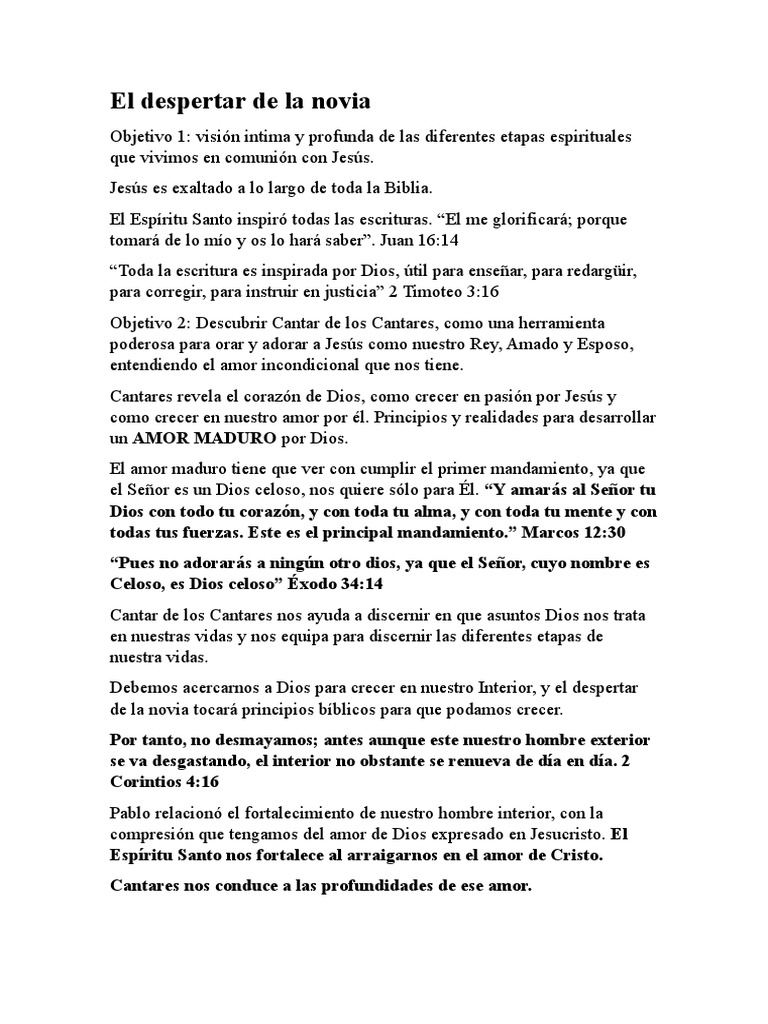 El despertar de la novia

Objetivo 1: visión intima y profunda de las diferentes etapas espirituales que vivimos en comunión con Jesús.

Jesús es exaltado a lo largo de toda la Biblia.

El Espíritu Santo inspiró todas las escrituras. “El me glorificará; porque tomará de lo mío y os lo hará saber”. Juan 16:14

“Toda la escritura es inspirada por Dios, útil para enseñar, para redargüir, para corregir, para instruir en justicia” 2 Timoteo 3:16

Objetivo 2: Descubrir Cantar de los Cantares, como una herramienta poderosa para orar y adorar a Jesús como nuestro Rey, Amado y Esposo, entendiendo el amor incondicional que nos tiene.

Cantares revela el corazón de Dios, como crecer en pasión por Jesús y como crecer en nuestro amor por él. Principios y realidades para desarrollar un AMOR MADURO por Dios.

El amor maduro tiene que ver con cumplir el primer mandamiento, ya que el Señor es un Dios celoso, nos quiere sólo para Él. “Y amarás al Señor tu Dios con todo tu corazón, y con toda tu alma, y con toda tu mente y con todas tus fuerzas. Este es el principal mandamiento.” Marcos 12:30

“Pues no adorarás a ningún otro dios, ya que el Señor, cuyo nombre es Celoso, es Dios celoso” Éxodo 34:14

Cantar de los Cantares nos ayuda a discernir en que asuntos Dios nos trata en nuestras vidas y nos equipa para discernir las diferentes etapas de nuestra vidas.

Debemos acercarnos a Dios para crecer en nuestro Interior, y el despertar de la novia tocará principios bíblicos para que podamos crecer.

Por tanto, no desmayamos; antes aunque este nuestro hombre exterior se va desgastando, el interior no obstante se renueva de día en día. 2 Corintios 4:16

Pablo relacionó el fortalecimiento de nuestro hombre interior, con la compresión que tengamos del amor de Dios expresado en Jesucristo. El Espíritu Santo nos fortalece al arraigarnos en el amor de Cristo.

Cantares nos conduce a las profundidades de ese amor.